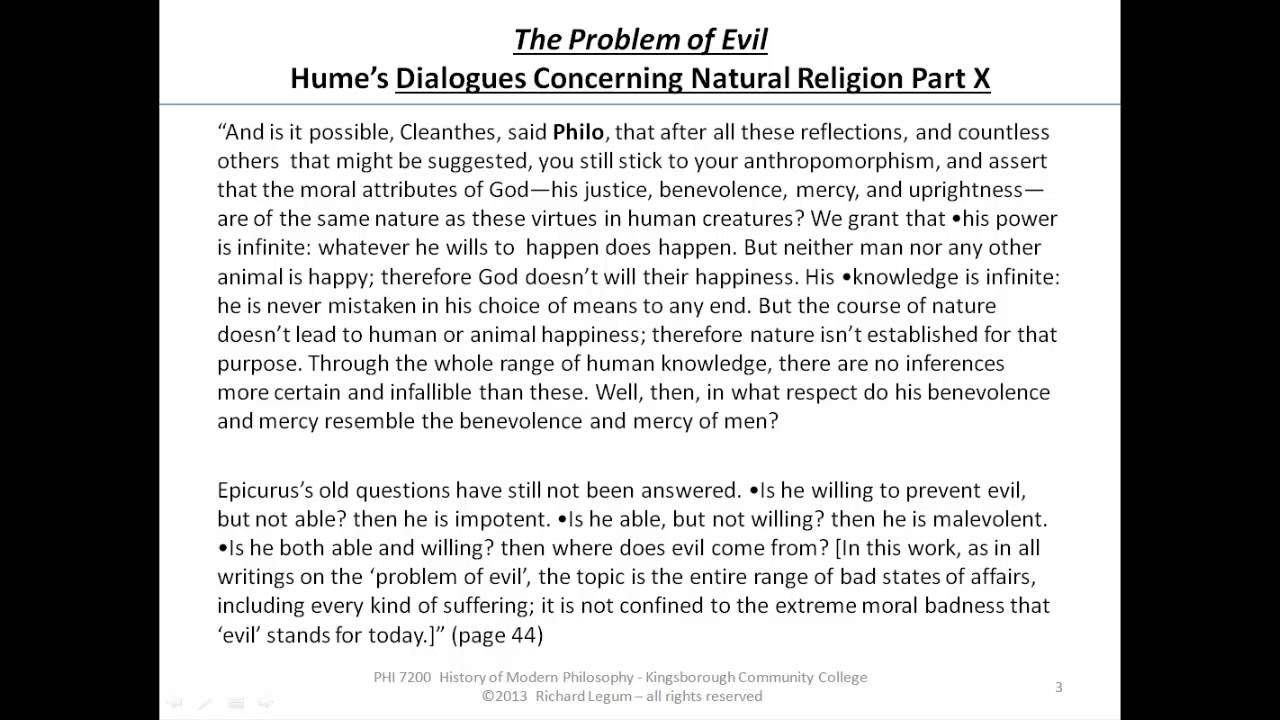 The Problem of Evil
Hume's Dialogues Concerning Natural Religion Part X

"And is it possible, Cleanthes, said Philo, that after all these reflections, and countless others that might be suggested, you still stick to your anthropomorphism, and assert that the moral attributes of God—his justice, benevolence, mercy, and uprightness—are of the same nature as these virtues in human creatures? We grant that •his power is infinite: whatever he wills to happen does happen. But neither man nor any other animal is happy; therefore God doesn't will their happiness. His •knowledge is infinite: he is never mistaken in his choice of means to any end. But the course of nature doesn't lead to human or animal happiness; therefore nature isn't established for that purpose. Through the whole range of human knowledge, there are no inferences more certain and infallible than these. Well, then, in what respect do his benevolence and mercy resemble the benevolence and mercy of men?

Epicurus's old questions have still not been answered. •Is he willing to prevent evil, but not able? then he is impotent. •Is he able, but not willing? then he is malevolent. •Is he both able and willing? then where does evil come from? [In this work, as in all writings on the 'problem of evil', the topic is the entire range of bad states of affairs, including every kind of suffering; it is not confined to the extreme moral badness that 'evil' stands for today.]" (page 44)

PHI 7200 History of Modern Philosophy - Kingsborough Community College
©2013 Richard Legum – all rights reserved

3